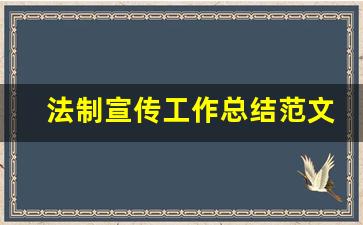 法制宣传工作总结范文